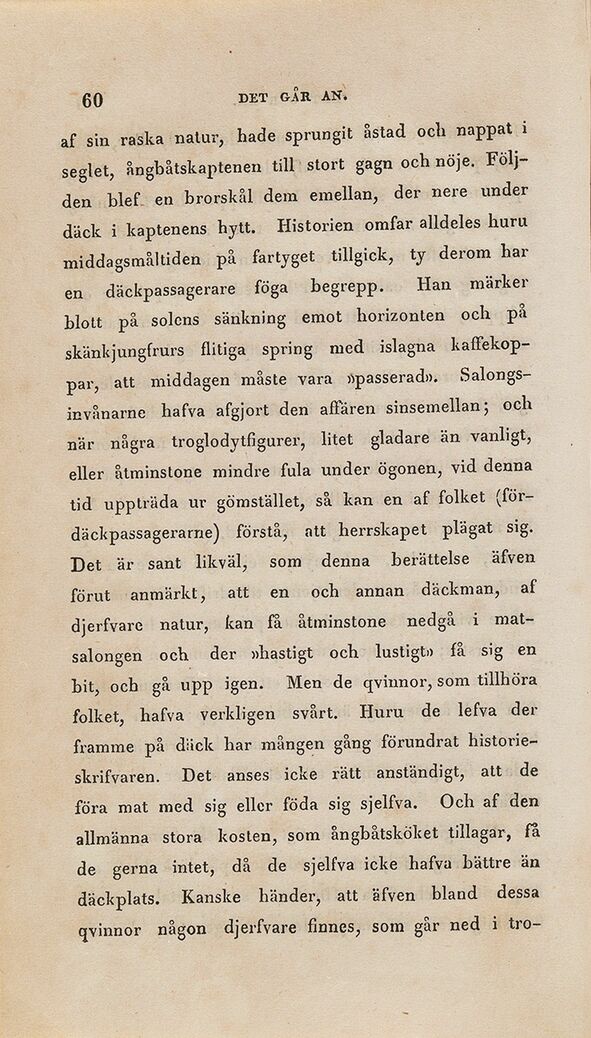 60 DET GÅR AN.

af sin raska natur, hade sprungit åstad och nappat i seglet, ångbåtskaptenen till stort gagn och nöje. Följden blef en brorskål dem emellan, der nere under däck i kaptenens hytt. Historien omfar alldeles huru middagsmåltiden på fartyget tillgick, ty derom har en däckpassagerare föga begrepp. Han märker blott på solens sänkning emot horizonten och på skänkjungfrurs flitiga spring med islagna kaffekoppar, att middagen måste vara »passerad». Salongsinvånarne hafva afgjort den affären sinsemellan; och när några troglodytfigurer, litet gladare än vanligt, eller åtminstone mindre fula under ögonen, vid denna tid uppträda ur gömstället, så kan en af folket (fördäckpassagerarne) förstå, att herrskapet plägat sig. Det är sant likväl, som denna berättelse äfven förut anmärkt, att en och annan däckman, af djerfvare natur, kan få åtminstone nedgå i matsalongen och der »hastigt och lustigt» få sig en bit, och gå upp igen. Men de qvinnor, som tillhöra folket, hafva verkligen svårt. Huru de lefva der framme på däck har mången gång förundrat historieskrifvaren. Det anses icke rätt anständigt, att de föra mat med sig eller föda sig sjelfva. Och af den allmänna stora kosten, som ångbåtsköket tillagar, få de gerna intet, då de sjelfva icke hafva bättre än däckplats. Kanske händer, att äfven bland dessa qvinnor någon djerfvare finnes, som går ned i tro-